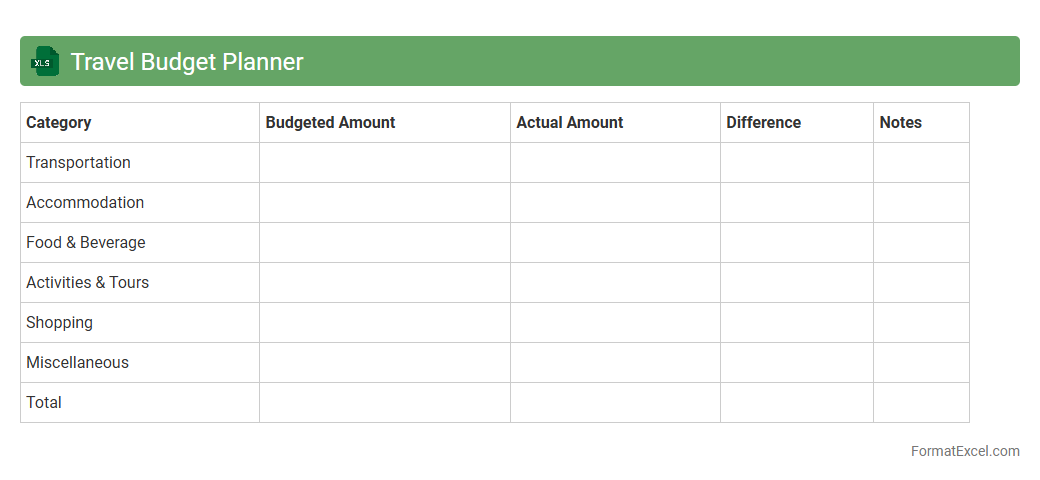 XLS

Travel Budget Planner

| Category | Budgeted Amount | Actual Amount | Difference | Notes |
|---|---|---|---|---|
| Transportation | | | | |
| Accommodation | | | | |
| Food & Beverage | | | | |
| Activities & Tours | | | | |
| Shopping | | | | |
| Miscellaneous | | | | |
| Total | | | | |

FormatExcel.com